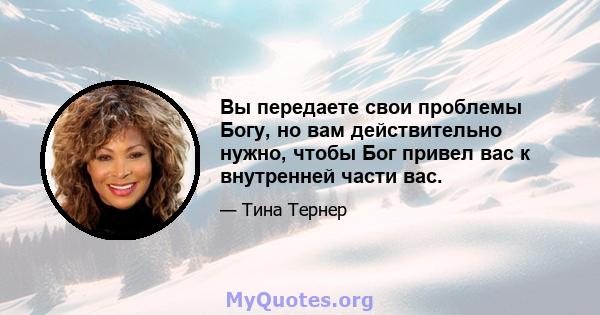 Вы передаете свои проблемы Богу, но вам действительно нужно, чтобы Бог привел вас к внутренней части вас.

— Тина Тернер

MyQuotes.org